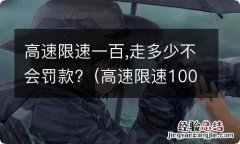 高速限速一百,走多少不会罚款?（高速限速100

经验总结
jingyanzongjie.com